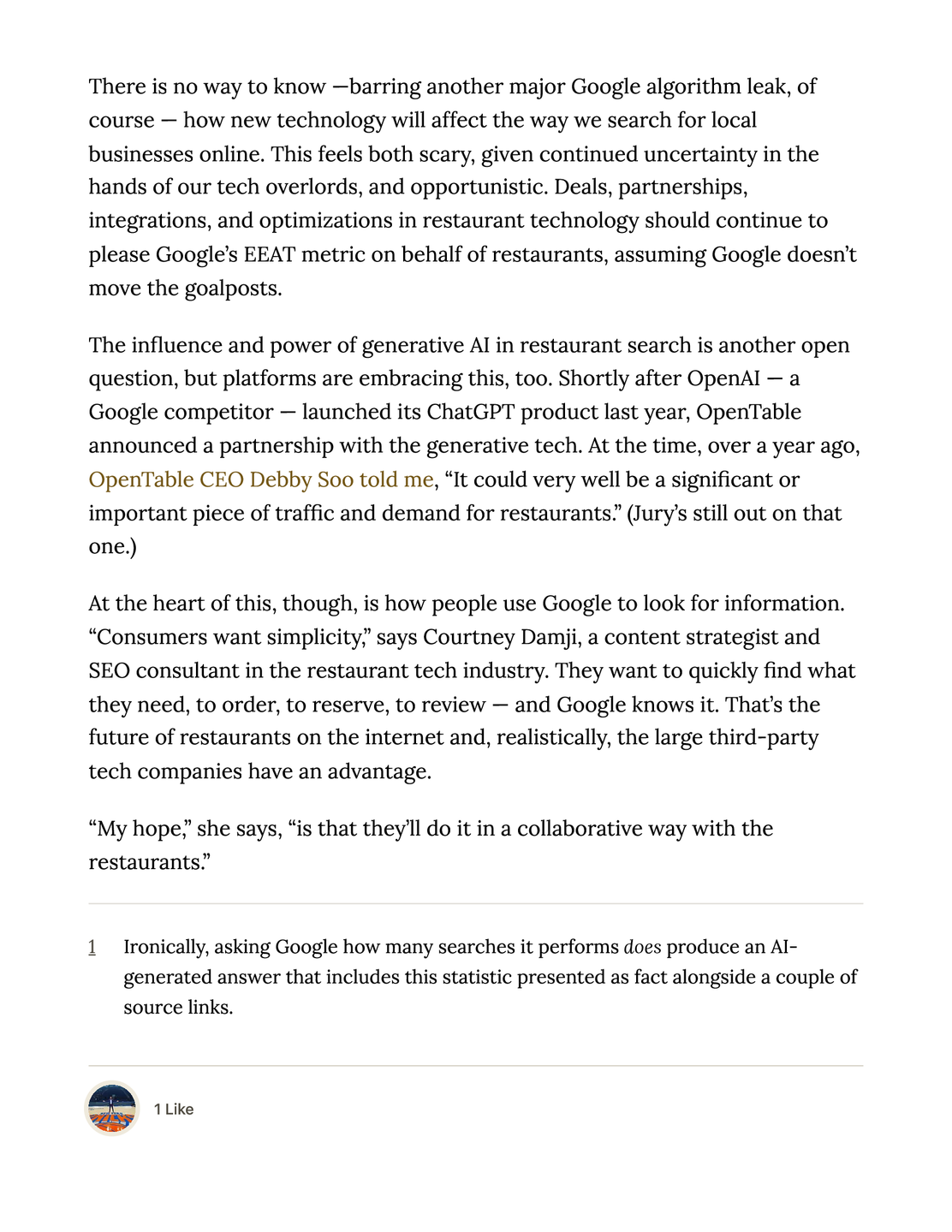 There is no way to know —barring another major Google algorithm leak, of course — how new technology will affect the way we search for local businesses online. This feels both scary, given continued uncertainty in the hands of our tech overlords, and opportunistic. Deals, partnerships, integrations, and optimizations in restaurant technology should continue to please Google's EEAT metric on behalf of restaurants, assuming Google doesn't move the goalposts.

The influence and power of generative AI in restaurant search is another open question, but platforms are embracing this, too. Shortly after OpenAI — a Google competitor — launched its ChatGPT product last year, OpenTable announced a partnership with the generative tech. At the time, over a year ago, OpenTable CEO Debby Soo told me, "It could very well be a significant or important piece of traffic and demand for restaurants." (Jury's still out on that one.)

At the heart of this, though, is how people use Google to look for information. "Consumers want simplicity," says Courtney Damji, a content strategist and SEO consultant in the restaurant tech industry. They want to quickly find what they need, to order, to reserve, to review — and Google knows it. That's the future of restaurants on the internet and, realistically, the large third-party tech companies have an advantage.

"My hope," she says, "is that they'll do it in a collaborative way with the restaurants."

1 Ironically, asking Google how many searches it performs does produce an AI-generated answer that includes this statistic presented as fact alongside a couple of source links.

1 Like